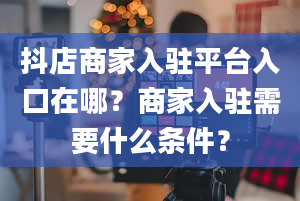 抖店商家入驻平台入口在哪？商家入驻需要什么条件？